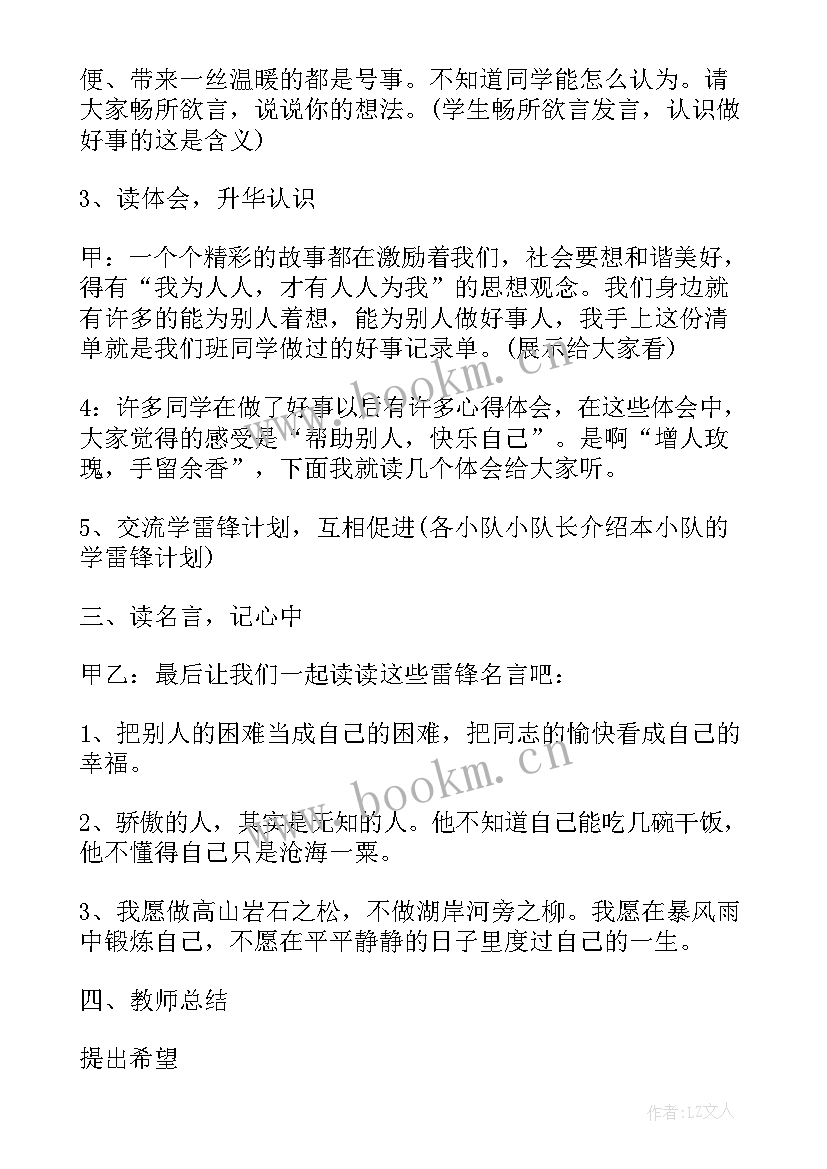 便、带来一丝温暖的都是号事。不知道同学能怎么认为。请大家畅所欲言，说说你的想法。(学生畅所欲言发言，认识做好事的这是含义)

3、读体会，升华认识

甲：一个个精彩的故事都在激励着我们，社会要想和谐美好，得有“我为人人，才有人人为我”的思想观念。我们身边就有许多的能为别人着想，能为别人做好事人，我手上这份清单就是我们班同学做过的好事记录单。(展示给大家看)

4：许多同学在做了好事以后有许多心得体会，在这些体会中，大家觉得的感受是“帮助别人，快乐自己”。是啊“增人玫瑰，手留余香”，下面我就读几个体会给大家听。

5、交流学雷锋计划，互相促进(各小队小队长介绍本小队的学雷锋计划)

三、读名言，记心中

甲乙：最后让我们一起读读这些雷锋名言吧：

1、把别人的困难当成自己的困难，把同志的愉快看成自己的幸福。

2、骄傲的人，其实是无知的人。他不知道自己能吃几碗干饭，他不懂得自己只是沧海一粟。

3、我愿做高山岩石之松，不做湖岸河旁之柳。我愿在暴风雨中锻炼自己，不愿在平平静静的日子里度过自己的一生。

四、教师总结

提出希望

www.bookm.cn

www.bookm.cn

作者：LZ文人